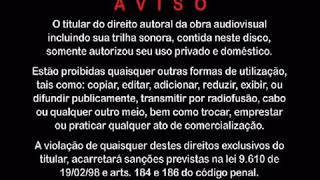 AVISO

O titular do direito autoral da obra audiovisual incluindo sua trilha sonora, contida neste disco, somente autorizou seu uso privado e doméstico.

Estão proibidas quaisquer outras formas de utilização, tais como: copiar, editar, adicionar, reduzir, exibir, ou difundir publicamente, transmitir por radiofusão, cabo ou qualquer outro meio, bem como trocar, emprestar ou praticar qualquer ato de comercialização.

A violação de quaisquer destes direitos exclusivos do titular, acarretará sanções previstas na lei 9.610 de 19/02/98 e arts. 184 e 186 do código penal.